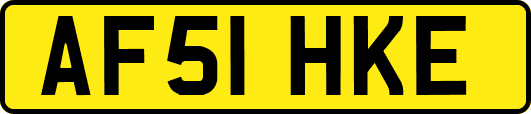 AF51 HKE